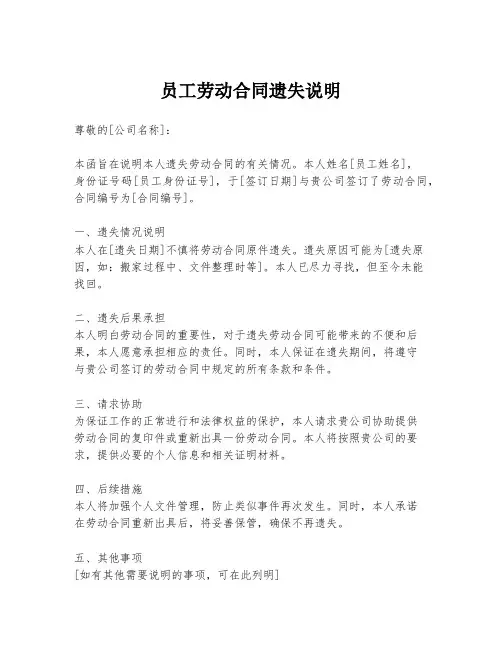 员工劳动合同遗失说明

尊敬的[公司名称]：

本函旨在说明本人遗失劳动合同的有关情况。本人姓名[员工姓名]，身份证号码[员工身份证号]，于[签订日期]与贵公司签订了劳动合同，合同编号为[合同编号]。

一、遗失情况说明
本人在[遗失日期]不慎将劳动合同原件遗失。遗失原因可能为[遗失原因，如：搬家过程中、文件整理时等]。本人已尽力寻找，但至今未能找回。

二、遗失后果承担
本人明白劳动合同的重要性，对于遗失劳动合同可能带来的不便和后果，本人愿意承担相应的责任。同时，本人保证在遗失期间，将遵守与贵公司签订的劳动合同中规定的所有条款和条件。

三、请求协助
为保证工作的正常进行和法律权益的保护，本人请求贵公司协助提供劳动合同的复印件或重新出具一份劳动合同。本人将按照贵公司的要求，提供必要的个人信息和相关证明材料。

四、后续措施
本人将加强个人文件管理，防止类似事件再次发生。同时，本人承诺在劳动合同重新出具后，将妥善保管，确保不再遗失。

五、其他事项
[如有其他需要说明的事项，可在此列明]